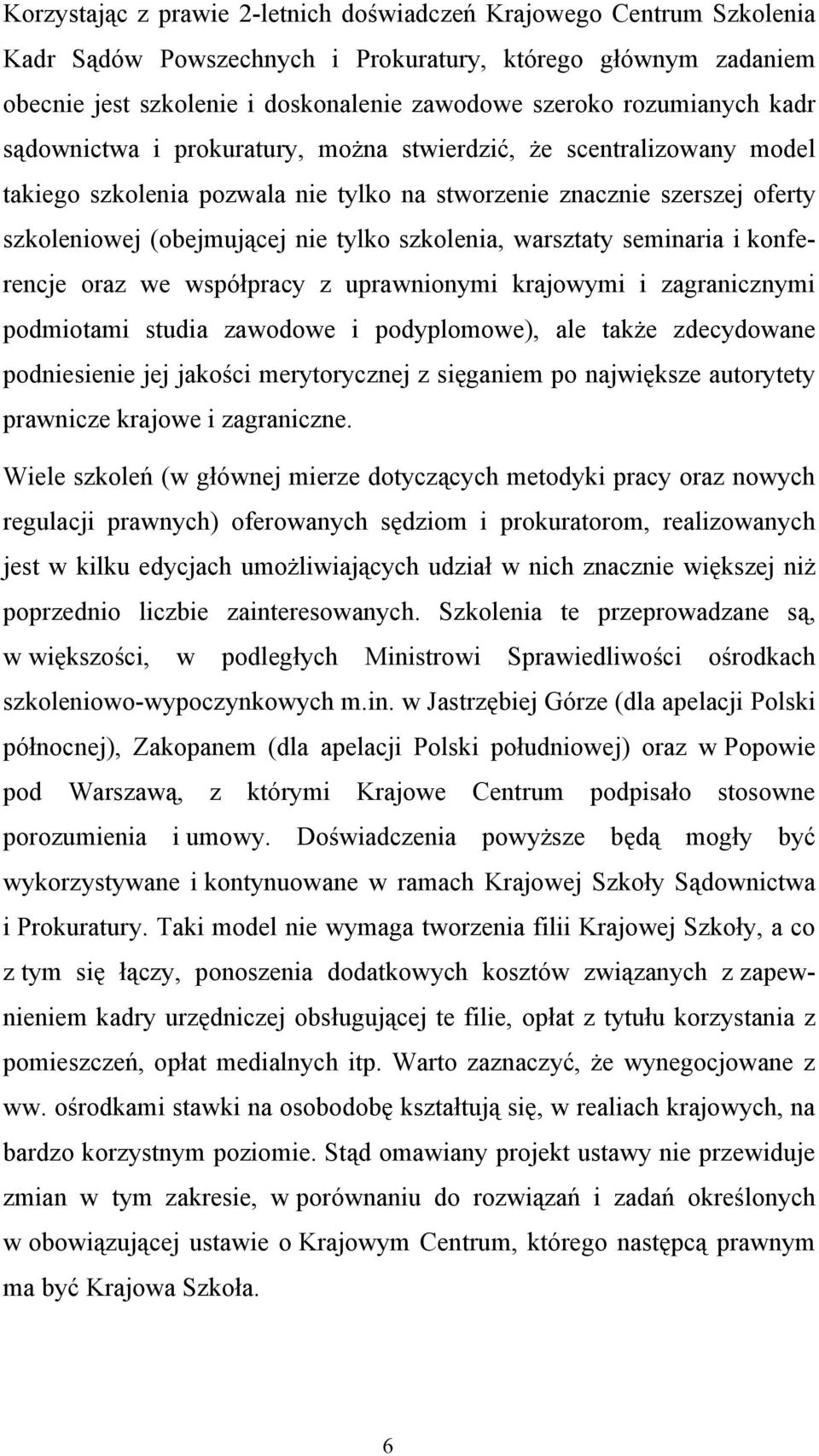 Korzystając z prawie 2-letnich doświadczeń Krajowego Centrum Szkolenia Kadr Sądów Powszechnych i Prokuratury, którego głównym zadaniem obecnie jest szkolenie i doskonalenie zawodowe szeroko rozumianych kadr sądownictwa i prokuratury, można stwierdzić, że scentralizowany model takiego szkolenia pozwala nie tylko na stworzenie znacznie szerszej oferty szkoleniowej (obejmującej nie tylko szkolenia, warsztaty seminaria i konferencje oraz we współpracy z uprawnionymi krajowymi i zagranicznymi podmiotami studia zawodowe i podyplomowe), ale także zdecydowane podniesienie jej jakości merytorycznej z sięganiem po największe autorytety prawnicze krajowe i zagraniczne.

Wiele szkoleń (w głównej mierze dotyczących metodyki pracy oraz nowych regulacji prawnych) oferowanych sędziom i prokuratorom, realizowanych jest w kilku edycjach umożliwiających udział w nich znacznie większej niż poprzednio liczbie zainteresowanych. Szkolenia te przeprowadzane są, w większości, w podległych Ministrowi Sprawiedliwości ośrodkach szkoleniowo-wypoczynkowych m.in. w Jastrzębiej Górze (dla apelacji Polski północnej), Zakopanem (dla apelacji Polski południowej) oraz w Popowie pod Warszawą, z którymi Krajowe Centrum podpisało stosowne porozumienia i umowy. Doświadczenia powyższe będą mogły być wykorzystywane i kontynuowane w ramach Krajowej Szkoły Sądownictwa i Prokuratury. Taki model nie wymaga tworzenia filii Krajowej Szkoły, a co z tym się łączy, ponoszenia dodatkowych kosztów związanych z zapewnieniem kadry urzędniczej obsługującej te filie, opłat z tytułu korzystania z pomieszczeń, opłat medialnych itp. Warto zaznaczyć, że wynegocjowane z ww. ośrodkami stawki na osobodobę kształtują się, w realiach krajowych, na bardzo korzystnym poziomie. Stąd omawiany projekt ustawy nie przewiduje zmian w tym zakresie, w porównaniu do rozwiązań i zadań określonych w obowiązującej ustawie o Krajowym Centrum, którego następcą prawnym ma być Krajowa Szkoła.

6